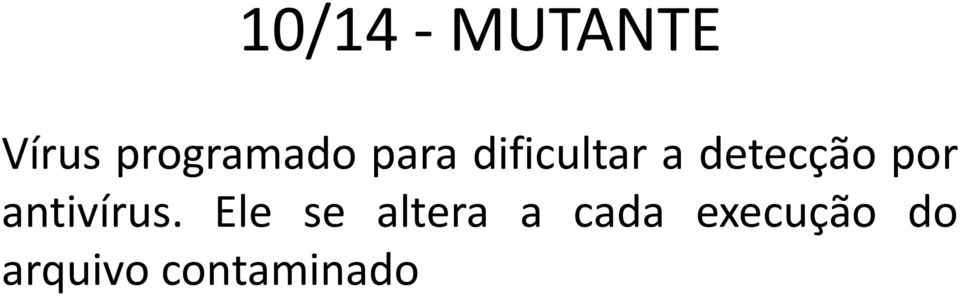 10/14 - MUTANTE

Vírus programado para dificultar a detecção por antivírus. Ele se altera a cada execução do arquivo contaminado